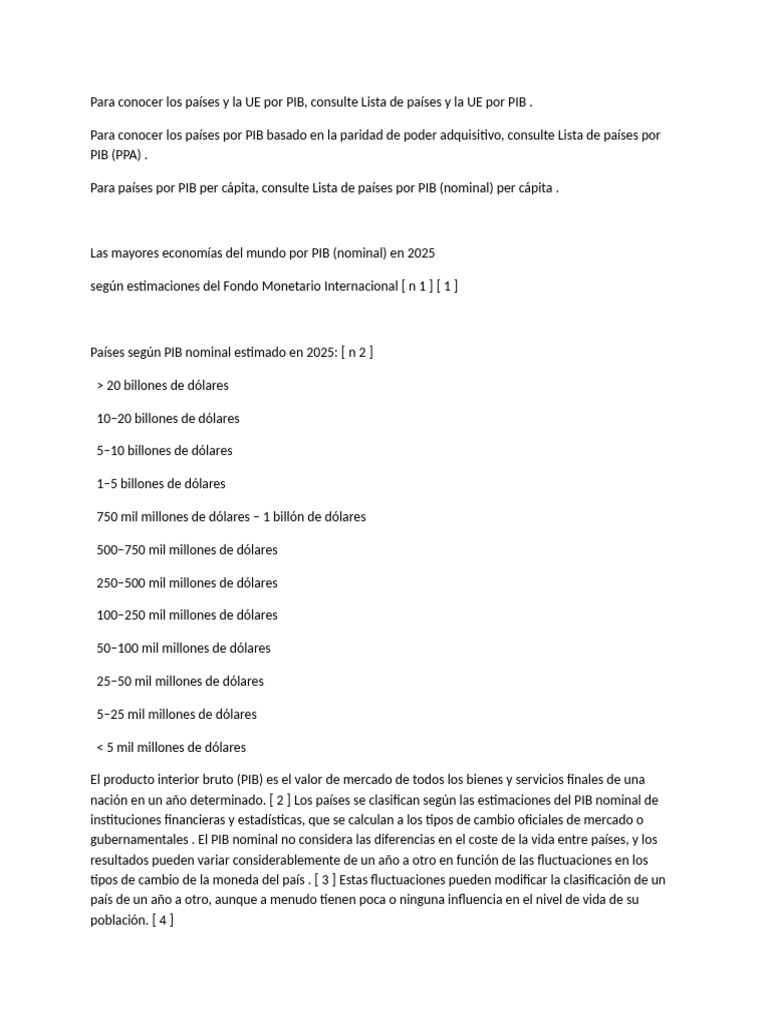 Para conocer los países y la UE por PIB, consulte Lista de países y la UE por PIB .

Para conocer los países por PIB basado en la paridad de poder adquisitivo, consulte Lista de países por PIB (PPA) .

Para países por PIB per cápita, consulte Lista de países por PIB (nominal) per cápita .

Las mayores economías del mundo por PIB (nominal) en 2025

según estimaciones del Fondo Monetario Internacional [ n 1 ] [ 1 ]

Países según PIB nominal estimado en 2025: [ n 2 ]

> 20 billones de dólares

10–20 billones de dólares

5–10 billones de dólares

1–5 billones de dólares

750 mil millones de dólares – 1 billón de dólares

500–750 mil millones de dólares

250–500 mil millones de dólares

100–250 mil millones de dólares

50–100 mil millones de dólares

25–50 mil millones de dólares

5–25 mil millones de dólares

< 5 mil millones de dólares

El producto interior bruto (PIB) es el valor de mercado de todos los bienes y servicios finales de una nación en un año determinado. [ 2 ] Los países se clasifican según las estimaciones del PIB nominal de instituciones financieras y estadísticas, que se calculan a los tipos de cambio oficiales de mercado o gubernamentales . El PIB nominal no considera las diferencias en el coste de la vida entre países, y los resultados pueden variar considerablemente de un año a otro en función de las fluctuaciones en los tipos de cambio de la moneda del país . [ 3 ] Estas fluctuaciones pueden modificar la clasificación de un país de un año a otro, aunque a menudo tienen poca o ninguna influencia en el nivel de vida de su población. [ 4 ]